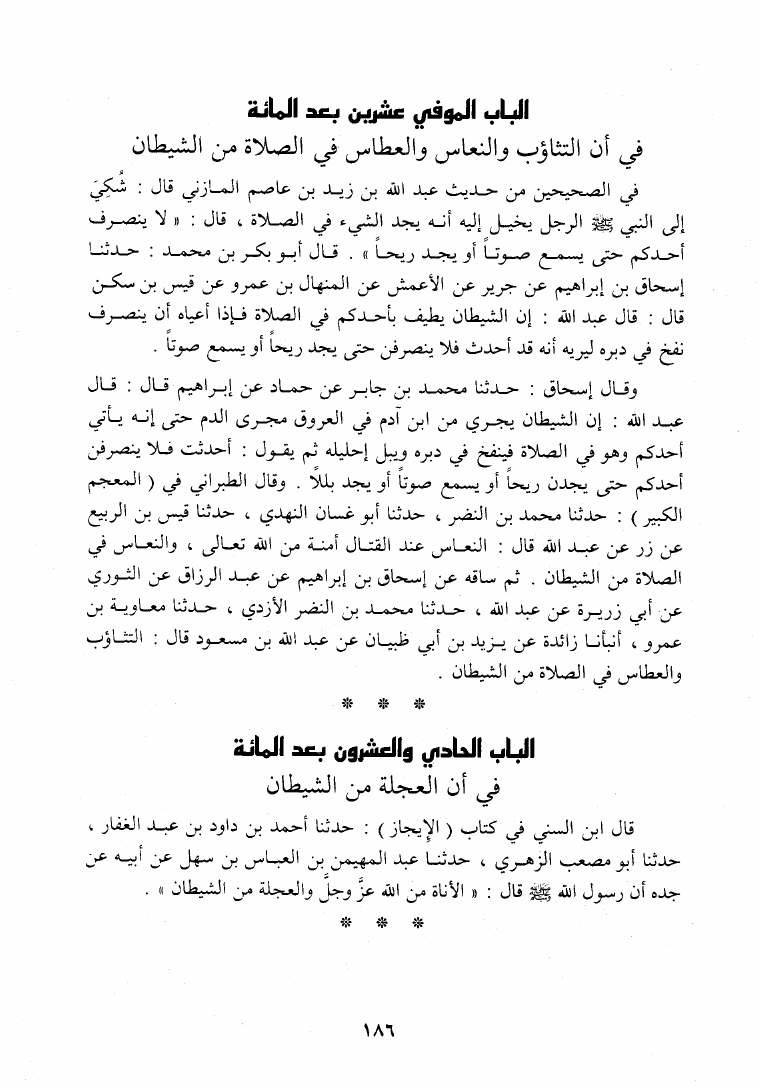 الباب الموفي عشرين بعد المائة
في أن التثاؤب والنعاس والعطاس في الصلاة من الشيطان

في الصحيحين من حديث عبد الله بن زيد بن عاصم المازني قال : شُكِيَ إلى النبي ﷺ الرجل يخيل إليه أنه يجد الشيء في الصلاة ، قال : « لا ينصرف أحدكم حتى يسمع صوتاً أو يجد ريحاً » . قال أبو بكر بن محمد : حدثنا إسحاق بن إبراهيم عن جرير عن الأعمش عن المنهال بن عمرو عن قيس بن سكن قال : قال عبد الله : إن الشيطان يطيف بأحدكم في الصلاة فإذا أعياه أن ينصرف نفخ في دبره ليريه أنه قد أحدث فلا ينصرفن حتى يجد ريحاً أو يسمع صوتاً .

وقال إسحاق : حدثنا محمد بن جابر عن حماد عن إبراهيم قال : قال عبد الله : إن الشيطان يجري من ابن آدم في العروق مجرى الدم حتى إنه يأتي أحدكم وهو في الصلاة فينفخ في دبره ويبل إحليله ثم يقول : أحدثت فلا ينصرفن أحدكم حتى يجدن ريحاً أو يسمع صوتاً أو يجد بللاً . وقال الطبراني في ( المعجم الكبير ) : حدثنا محمد بن النضر ، حدثنا أبو غسان النهدي ، حدثنا قيس بن الربيع عن زر عن عبد الله قال : النعاس عند القتال أمنة من الله تعالى ، والنعاس في الصلاة من الشيطان . ثم ساقه عن إسحاق بن إبراهيم عن عبد الرزاق عن الثوري عن أبي زريرة عن عبد الله ، حدثنا محمد بن النضر الأزدي ، حدثنا معاوية بن عمرو ، أنبأنا زائدة عن يزيد بن أبي ظبيان عن عبد الله بن مسعود قال : التثاؤب والعطاس في الصلاة من الشيطان .

* * *

الباب الحادي والعشرون بعد المائة
في أن العجلة من الشيطان

قال ابن السني في كتاب ( الإيجاز ) : حدثنا أحمد بن داود بن عبد الغفار ، حدثنا أبو مصعب الزهري ، حدثنا عبد المهيمن بن العباس بن سهل عن أبيه عن جده أن رسول الله ﷺ قال : « الأناة من الله عزَّ وجلَّ والعجلة من الشيطان » .

* * *

١٨٦